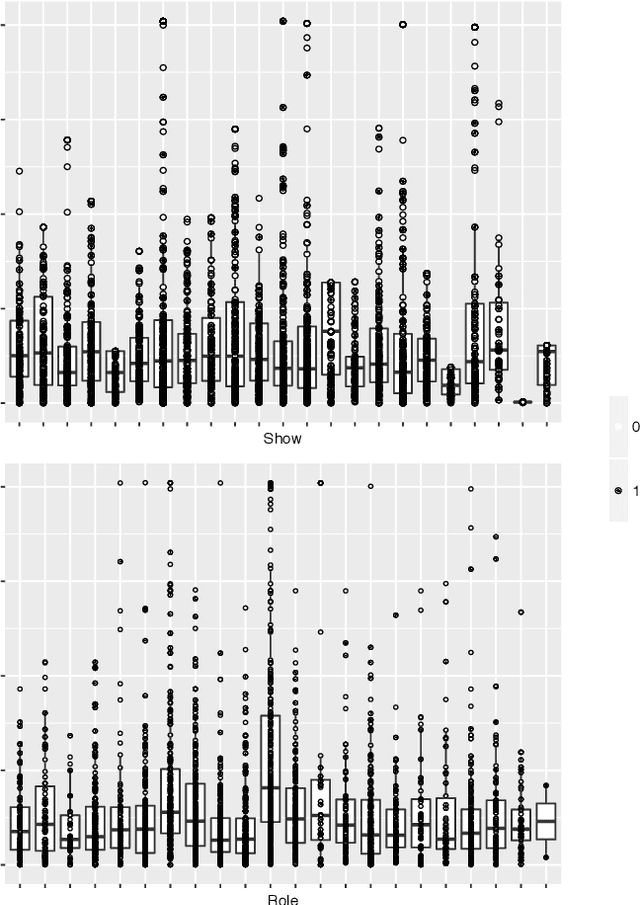 Show

0

1

Role